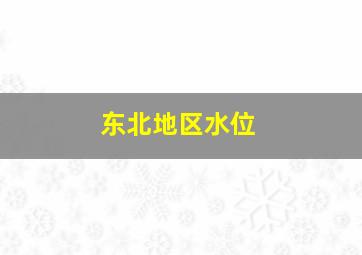 东北地区水位